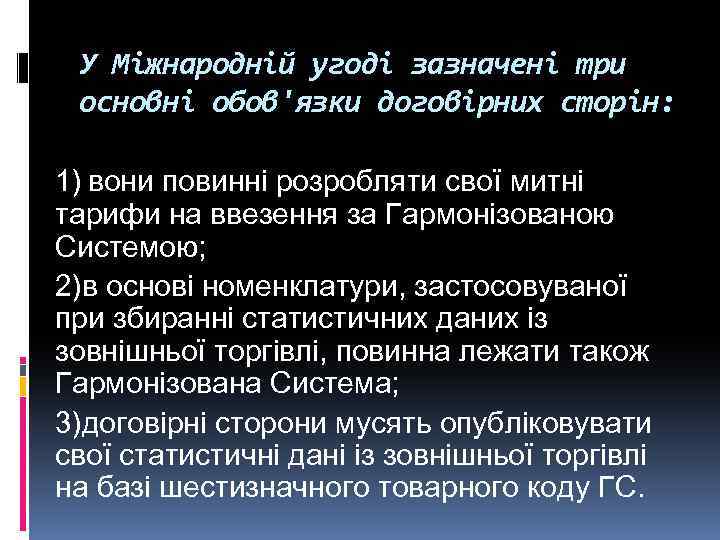 У Міжнародній угоді зазначені три основні обов'язки договірних сторін:

1) вони повинні розробляти свої митні тарифи на ввезення за Гармонізованою Системою;

2)в основі номенклатури, застосовуваної при збиранні статистичних даних із зовнішньої торгівлі, повинна лежати також Гармонізована Система;

3)договірні сторони мусять опубліковувати свої статистичні дані із зовнішньої торгівлі на базі шестизначного товарного коду ГС.